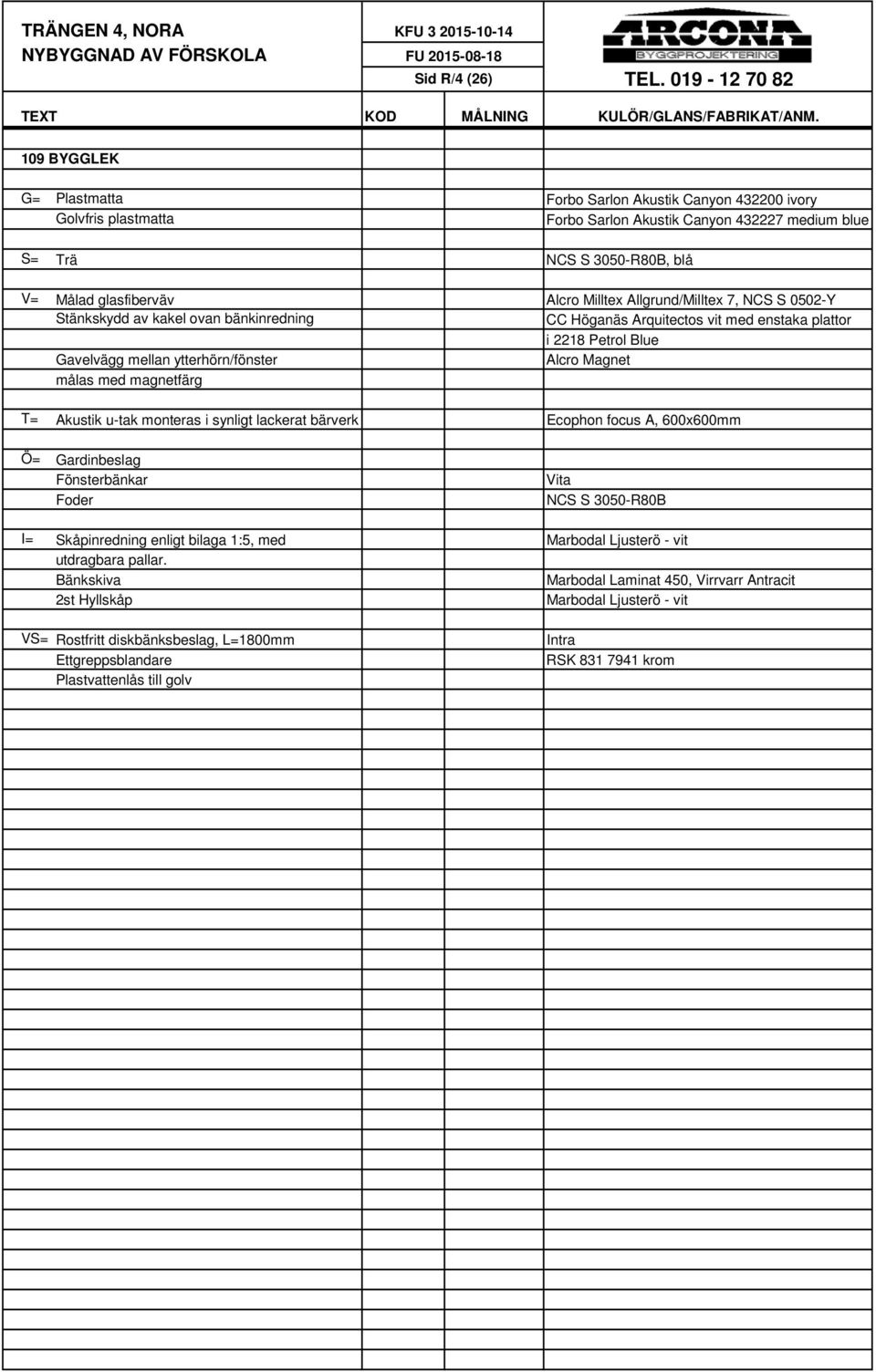 TRÄNGEN 4, NORA
NYBYGGNAD AV FÖRSKOLA

KFU 3 2015-10-14
FU 2015-08-18
Sid R/4 (26)

ARCONA
BYGGPROJEKTERING
TEL. 019 - 12 70 82

| TEXT | KOD | MÅLNING | KULÖR/GLANS/FABRIKAT/ANM. |
|---|---|---|---|
| 109 BYGGLEK | | | |
| G= Plastmatta | | | Forbo Sarlon Akustik Canyon 432200 ivory |
| Golvfris plastmatta | | | Forbo Sarlon Akustik Canyon 432227 medium blue |
| S= Trä | | | NCS S 3050-R80B, blå |
| V= Målad glasfiberväv | | | Alcro Milltex Allgrund/Milltex 7, NCS S 0502-Y |
| Stänkskydd av kakel ovan bänkinredning | | | CC Höganäs Arquitectos vit med enstaka plattor |
| | | | i 2218 Petrol Blue |
| Gavelvägg mellan ytterhörn/fönster | | | Alcro Magnet |
| målas med magnetfärg | | | |
| T= Akustik u-tak monteras i synligt lackerat bärverk | | | Ecophon focus A, 600x600mm |
| Ö= Gardinbeslag | | | |
| Fönsterbänkar | | | Vita |
| Foder | | | NCS S 3050-R80B |
| I= Skåpinredning enligt bilaga 1:5, med | | | Marbodal Ljusterö - vit |
| utdragbara pallar. | | | |
| Bänkskiva | | | Marbodal Laminat 450, Virrvarr Antracit |
| 2st Hyllskåp | | | Marbodal Ljusterö - vit |
| VS= Rostfritt diskbänksbeslag, L=1800mm | | | Intra |
| Ettgreppsblandare | | | RSK 831 7941 krom |
| Plastvattenlås till golv | | | |